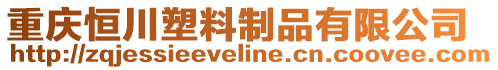 重庆恒川塑料制品有限公司
http://zqjessieeveline.cn.coovee.com